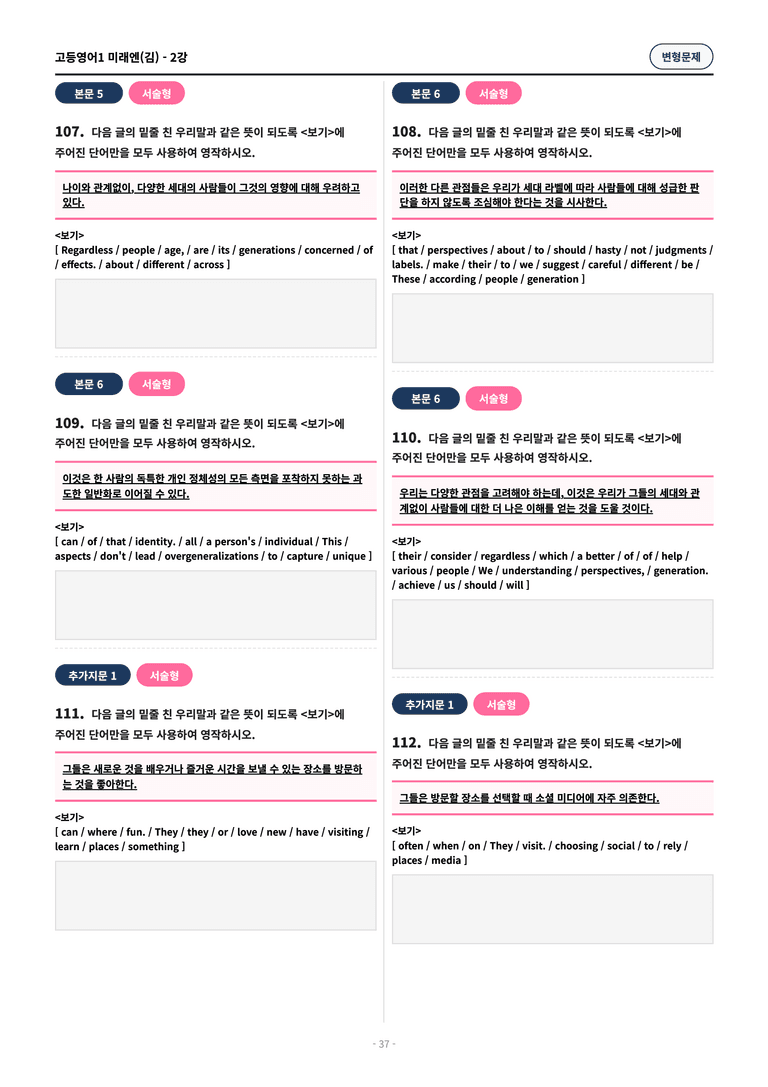 고등영어1 미래엔(김) - 2강

변형문제

본문 5 서술형

107. 다음 글의 밑줄 친 우리말과 같은 뜻이 되도록 <보기>에 주어진 단어만을 모두 사용하여 영작하시오.

나이와 관계없이, 다양한 세대의 사람들이 그것의 영향에 대해 우려하고 있다.

<보기>
[ Regardless / people / age, / are / its / generations / concerned / of / effects. / about / different / across ]

본문 6 서술형

109. 다음 글의 밑줄 친 우리말과 같은 뜻이 되도록 <보기>에 주어진 단어만을 모두 사용하여 영작하시오.

이것은 한 사람의 독특한 개인 정체성의 모든 측면을 포착하지 못하는 과도한 일반화로 이어질 수 있다.

<보기>
[ can / of / that / identity. / all / a person's / individual / This / aspects / don't / lead / overgeneralizations / to / capture / unique ]

추가지문 1 서술형

111. 다음 글의 밑줄 친 우리말과 같은 뜻이 되도록 <보기>에 주어진 단어만을 모두 사용하여 영작하시오.

그들은 새로운 것을 배우거나 즐거운 시간을 보낼 수 있는 장소를 방문하는 것을 좋아한다.

<보기>
[ can / where / fun. / They / they / or / love / new / have / visiting / learn / places / something ]

본문 6 서술형

108. 다음 글의 밑줄 친 우리말과 같은 뜻이 되도록 <보기>에 주어진 단어만을 모두 사용하여 영작하시오.

이러한 다른 관점들은 우리가 세대 라벨에 따라 사람들에 대해 성급한 판단을 하지 않도록 조심해야 한다는 것을 시사한다.

<보기>
[ that / perspectives / about / to / should / hasty / not / judgments / labels. / make / their / to / we / suggest / careful / different / be / These / according / people / generation ]

본문 6 서술형

110. 다음 글의 밑줄 친 우리말과 같은 뜻이 되도록 <보기>에 주어진 단어만을 모두 사용하여 영작하시오.

우리는 다양한 관점을 고려해야 하는데, 이것은 우리가 그들의 세대와 관계없이 사람들에 대한 더 나은 이해를 얻는 것을 도울 것이다.

<보기>
[ their / consider / regardless / which / a better / of / of / help / various / people / We / understanding / perspectives, / generation. / achieve / us / should / will ]

추가지문 1 서술형

112. 다음 글의 밑줄 친 우리말과 같은 뜻이 되도록 <보기>에 주어진 단어만을 모두 사용하여 영작하시오.

그들은 방문할 장소를 선택할 때 소셜 미디어에 자주 의존한다.

<보기>
[ often / when / on / They / visit. / choosing / social / to / rely / places / media ]

- 37 -